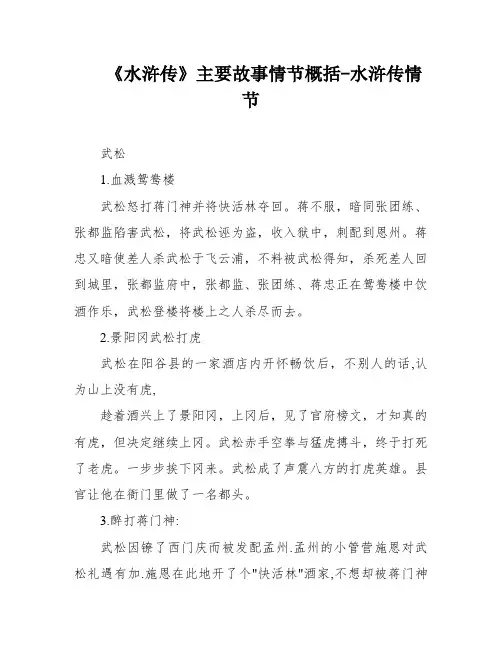 《水浒传》主要故事情节概括-水浒传情节

武松

1.血溅鸳鸯楼

武松怒打蒋门神并将快活林夺回。蒋不服，暗同张团练、张都监陷害武松，将武松诬为盗，收入狱中，刺配到恩州。蒋忠又暗使差人杀武松于飞云浦，不料被武松得知，杀死差人回到城里，张都监府中，张都监、张团练、蒋忠正在鸳鸯楼中饮酒作乐，武松登楼将楼上之人杀尽而去。

2.景阳冈武松打虎

武松在阳谷县的一家酒店内开怀畅饮后，不别人的话,认为山上没有虎,

趁着酒兴上了景阳冈，上冈后，见了官府榜文，才知真的有虎，但决定继续上冈。武松赤手空拳与猛虎搏斗，终于打死了老虎。一步步挨下冈来。武松成了声震八方的打虎英雄。县官让他在衙门里做了一名都头。

3.醉打蒋门神:

武松因镣了西门庆而被发配孟州.孟州的小管营施恩对武松礼遇有加.施恩在此地开了个"快活林"酒家,不想却被蒋门神